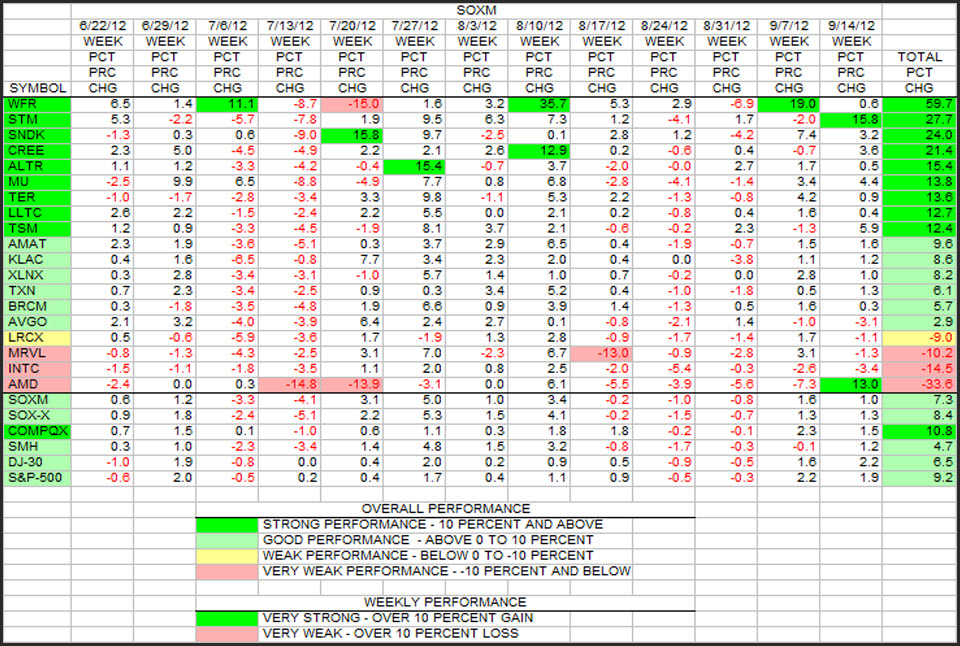 SOXM

| SYMBOL | 6/22/12 WEEK PCT PRC CHG | 6/29/12 WEEK PCT PRC CHG | 7/6/12 WEEK PCT PRC CHG | 7/13/12 WEEK PCT PRC CHG | 7/20/12 WEEK PCT PRC CHG | 7/27/12 WEEK PCT PRC CHG | 8/3/12 WEEK PCT PRC CHG | 8/10/12 WEEK PCT PRC CHG | 8/17/12 WEEK PCT PRC CHG | 8/24/12 WEEK PCT PRC CHG | 8/31/12 WEEK PCT PRC CHG | 9/7/12 WEEK PCT PRC CHG | 9/14/12 WEEK PCT PRC CHG | TOTAL PCT CHG |
|---|---|---|---|---|---|---|---|---|---|---|---|---|---|---|
| WFR | 6.5 | 1.4 | 11.1 | -8.7 | -15.0 | 1.6 | 3.2 | 35.7 | 5.3 | 2.9 | -6.9 | 19.0 | 0.6 | 59.7 |
| STM | 5.3 | -2.2 | -5.7 | -7.8 | 1.9 | 9.5 | 6.3 | 7.3 | 1.2 | -4.1 | 1.7 | -2.0 | 15.8 | 27.7 |
| SNDK | -1.3 | 0.3 | 0.6 | -9.0 | 15.8 | 9.7 | -2.5 | 0.1 | 2.8 | 1.2 | -4.2 | 7.4 | 3.2 | 24.0 |
| CREE | 2.3 | 5.0 | -4.5 | -4.9 | 2.2 | 2.1 | 2.6 | 12.9 | 0.2 | -0.6 | 0.4 | -0.7 | 3.6 | 21.4 |
| ALTR | 1.1 | 1.2 | -3.3 | -4.2 | -0.4 | 15.4 | -0.7 | 3.7 | -2.0 | -0.0 | 2.7 | 1.7 | 0.5 | 15.4 |
| MU | -2.5 | 9.9 | 6.5 | -8.8 | -4.9 | 7.7 | 0.8 | 6.8 | -2.8 | -4.1 | -1.4 | 3.4 | 4.4 | 13.8 |
| TER | -1.0 | -1.7 | -2.8 | -3.4 | 3.3 | 9.8 | -1.1 | 5.3 | 2.2 | -1.3 | -0.8 | 4.2 | 0.9 | 13.6 |
| LLTC | 2.6 | 2.2 | -1.5 | -2.4 | 2.2 | 5.5 | 0.0 | 2.1 | 0.2 | -0.8 | 0.4 | 1.6 | 0.4 | 12.7 |
| TSM | 1.2 | 0.9 | -3.3 | -4.5 | -1.9 | 8.1 | 3.7 | 2.1 | -0.6 | -0.2 | 2.3 | -1.3 | 5.9 | 12.4 |
| AMAT | 2.3 | 1.9 | -3.6 | -5.1 | 0.3 | 3.7 | 2.9 | 6.5 | 0.4 | -1.9 | -0.7 | 1.5 | 1.6 | 9.6 |
| KLAC | 0.4 | 1.6 | -6.5 | -0.8 | 7.7 | 3.4 | 2.3 | 2.0 | 0.4 | 0.0 | -3.8 | 1.1 | 1.2 | 8.6 |
| XLNX | 0.3 | 2.8 | -3.4 | -3.1 | -1.0 | 5.7 | 1.4 | 1.0 | 0.7 | -0.2 | 0.0 | 2.8 | 1.0 | 8.2 |
| TXN | 0.7 | 2.3 | -3.4 | -2.5 | 0.9 | 0.3 | 3.4 | 5.2 | 0.4 | -1.0 | -1.8 | 0.5 | 1.3 | 6.1 |
| BRCM | 0.3 | -1.8 | -3.5 | -4.8 | 1.9 | 6.6 | 0.9 | 3.9 | 1.4 | -1.3 | 0.5 | 1.6 | 0.3 | 5.7 |
| AVGO | 2.1 | 3.2 | -4.0 | -3.9 | 6.4 | 2.4 | 2.7 | 0.1 | -0.8 | -2.1 | 1.4 | -1.0 | -3.1 | 2.9 |
| LRCX | 0.5 | -0.6 | -5.9 | -3.6 | 1.7 | -1.9 | 1.3 | 2.8 | -0.9 | -1.7 | -1.4 | 1.7 | -1.1 | -9.0 |
| MRVL | -0.8 | -1.3 | -4.3 | -2.5 | 3.1 | 7.0 | -2.3 | 6.7 | -13.0 | -0.9 | -2.8 | 3.1 | -1.3 | -10.2 |
| INTC | -1.5 | -1.1 | -1.8 | -3.5 | 1.1 | 2.0 | 0.8 | 2.5 | -2.0 | -5.4 | -0.3 | -2.6 | -3.4 | -14.5 |
| AMD | -2.4 | 0.0 | 0.3 | -14.8 | -13.9 | -3.1 | 0.0 | 6.1 | -5.5 | -3.9 | -5.6 | -7.3 | 13.0 | -33.6 |
| SOXM | 0.6 | 1.2 | -3.3 | -4.1 | 3.1 | 5.0 | 1.0 | 3.4 | -0.2 | -1.0 | -0.8 | 1.6 | 1.0 | 7.3 |
| SOX-X | 0.9 | 1.8 | -2.4 | -5.1 | 2.2 | 5.3 | 1.5 | 4.1 | -0.2 | -1.5 | -0.7 | 1.3 | 1.3 | 8.4 |
| COMPQX | 0.7 | 1.5 | 0.1 | -1.0 | 0.6 | 1.1 | 0.3 | 1.8 | 1.8 | -0.2 | -0.1 | 2.3 | 1.5 | 10.8 |
| SMH | 0.3 | 1.0 | -2.3 | -3.4 | 1.4 | 4.8 | 1.5 | 3.2 | -0.8 | -1.7 | -0.3 | -0.1 | 1.2 | 4.7 |
| DJ-30 | -1.0 | 1.9 | -0.8 | 0.0 | 0.4 | 2.0 | 0.2 | 0.9 | 0.5 | -0.9 | -0.5 | 1.6 | 2.2 | 6.5 |
| S&P-500 | -0.6 | 2.0 | -0.5 | 0.2 | 0.4 | 1.7 | 0.4 | 1.1 | 0.9 | -0.5 | -0.3 | 2.2 | 1.9 | 9.2 |

OVERALL PERFORMANCE
STRONG PERFORMANCE - 10 PERCENT AND ABOVE
GOOD PERFORMANCE - ABOVE 0 TO 10 PERCENT
WEAK PERFORMANCE - BELOW 0 TO -10 PERCENT
VERY WEAK PERFORMANCE - -10 PERCENT AND BELOW

WEEKLY PERFORMANCE
VERY STRONG - OVER 10 PERCENT GAIN
VERY WEAK - OVER 10 PERCENT LOSS